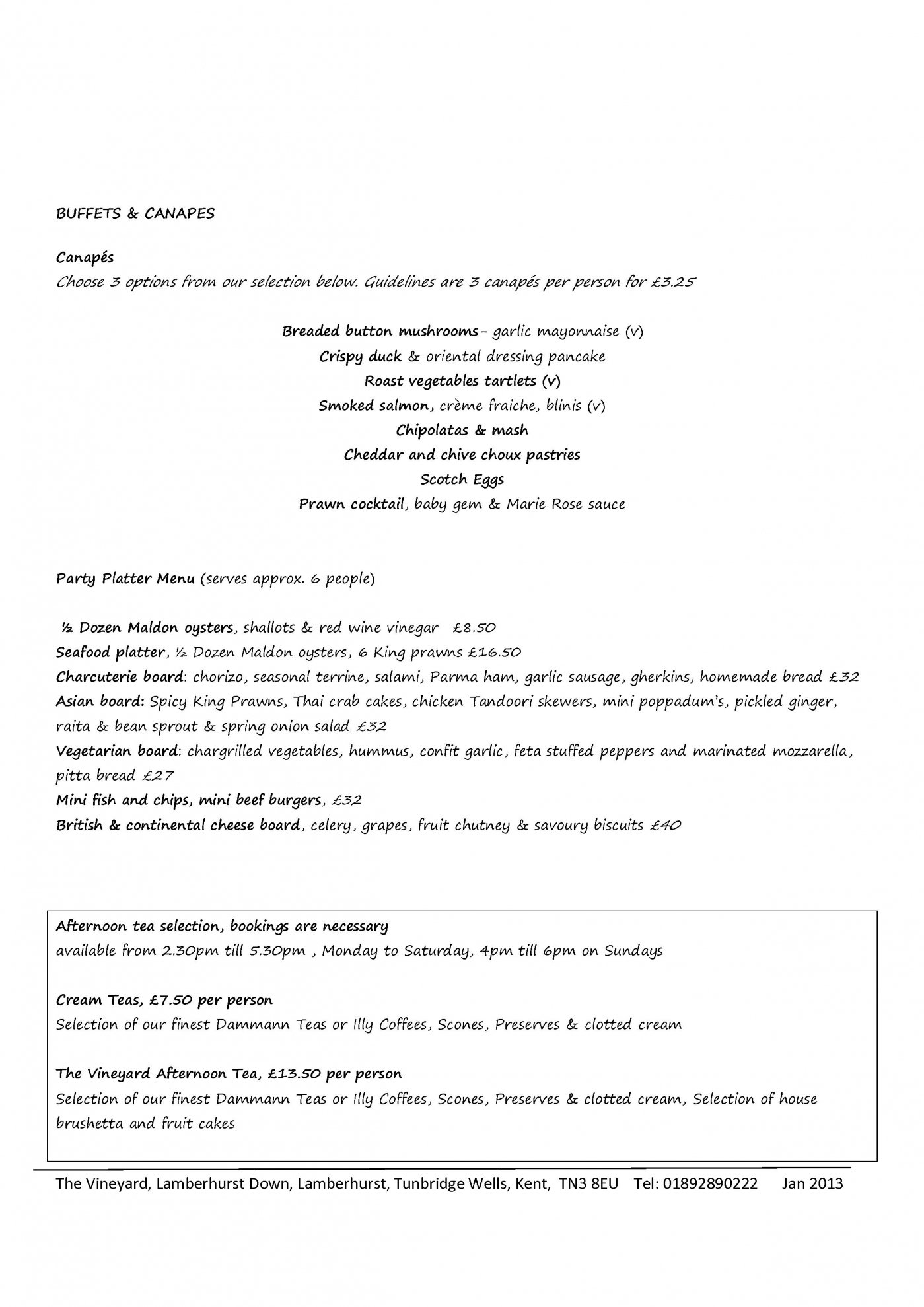 BUFFETS & CANAPES

Canapés
Choose 3 options from our selection below. Guidelines are 3 canapés per person for £3.25

Breaded button mushrooms– garlic mayonnaise (v)
Crispy duck & oriental dressing pancake
Roast vegetables tartlets (v)
Smoked salmon, crème fraiche, blinis (v)
Chipolatas & mash
Cheddar and chive choux pastries
Scotch Eggs
Prawn cocktail, baby gem & Marie Rose sauce

Party Platter Menu (serves approx. 6 people)

½ Dozen Maldon oysters, shallots & red wine vinegar £8.50
Seafood platter, ½ Dozen Maldon oysters, 6 King prawns £16.50
Charcuterie board: chorizo, seasonal terrine, salami, Parma ham, garlic sausage, gherkins, homemade bread £32
Asian board: Spicy King Prawns, Thai crab cakes, chicken Tandoori skewers, mini poppadum's, pickled ginger, raita & bean sprout & spring onion salad £32
Vegetarian board: chargrilled vegetables, hummus, confit garlic, feta stuffed peppers and marinated mozzarella, pitta bread £27
Mini fish and chips, mini beef burgers, £32
British & continental cheese board, celery, grapes, fruit chutney & savoury biscuits £40

Afternoon tea selection, bookings are necessary
available from 2.30pm till 5.30pm , Monday to Saturday, 4pm till 6pm on Sundays

Cream Teas, £7.50 per person
Selection of our finest Dammann Teas or Illy Coffees, Scones, Preserves & clotted cream

The Vineyard Afternoon Tea, £13.50 per person
Selection of our finest Dammann Teas or Illy Coffees, Scones, Preserves & clotted cream, Selection of house brushetta and fruit cakes

The Vineyard, Lamberhurst Down, Lamberhurst, Tunbridge Wells, Kent, TN3 8EU Tel: 01892890222 Jan 2013